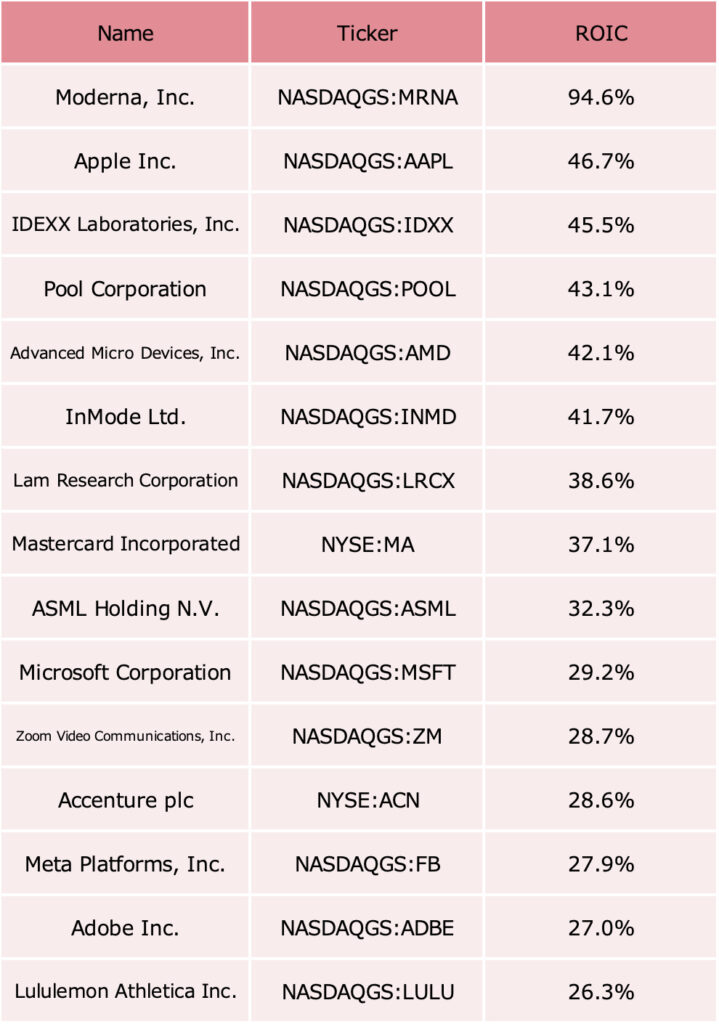 | Name | Ticker | ROIC |
|---|---|---|
| Moderna, Inc. | NASDAQGS:MRNA | 94.6% |
| Apple Inc. | NASDAQGS:AAPL | 46.7% |
| IDEXX Laboratories, Inc. | NASDAQGS:IDXX | 45.5% |
| Pool Corporation | NASDAQGS:POOL | 43.1% |
| Advanced Micro Devices, Inc. | NASDAQGS:AMD | 42.1% |
| InMode Ltd. | NASDAQGS:INMD | 41.7% |
| Lam Research Corporation | NASDAQGS:LRCX | 38.6% |
| Mastercard Incorporated | NYSE:MA | 37.1% |
| ASML Holding N.V. | NASDAQGS:ASML | 32.3% |
| Microsoft Corporation | NASDAQGS:MSFT | 29.2% |
| Zoom Video Communications, Inc. | NASDAQGS:ZM | 28.7% |
| Accenture plc | NYSE:ACN | 28.6% |
| Meta Platforms, Inc. | NASDAQGS:FB | 27.9% |
| Adobe Inc. | NASDAQGS:ADBE | 27.0% |
| Lululemon Athletica Inc. | NASDAQGS:LULU | 26.3% |